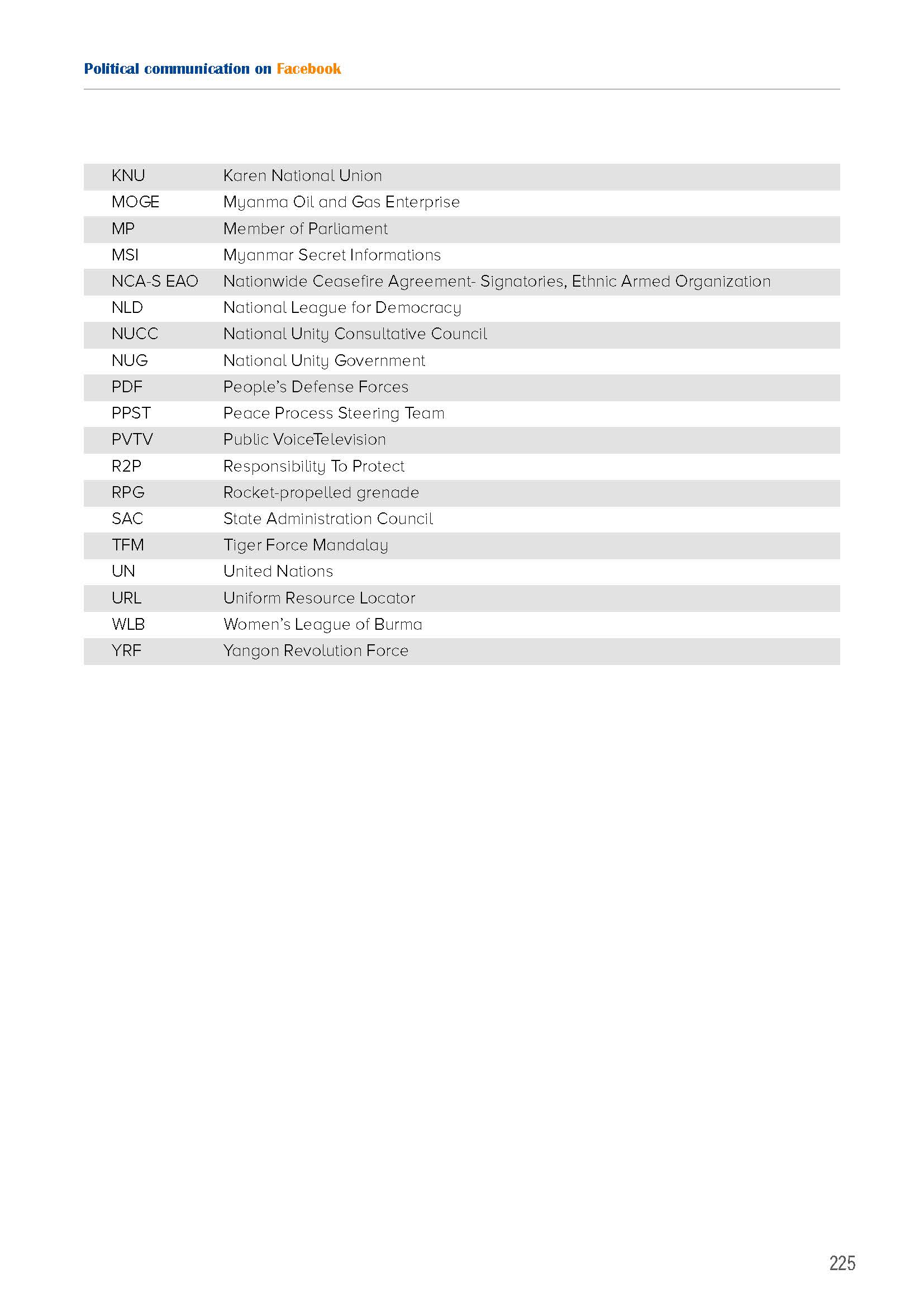 Political communication on Facebook

| | |
|---|---|
| KNU | Karen National Union |
| MOGE | Myanma Oil and Gas Enterprise |
| MP | Member of Parliament |
| MSI | Myanmar Secret Informations |
| NCA-S EAO | Nationwide Ceasefire Agreement- Signatories, Ethnic Armed Organization |
| NLD | National League for Democracy |
| NUCC | National Unity Consultative Council |
| NUG | National Unity Government |
| PDF | People's Defense Forces |
| PPST | Peace Process Steering Team |
| PVTV | Public VoiceTelevision |
| R2P | Responsibility To Protect |
| RPG | Rocket-propelled grenade |
| SAC | State Administration Council |
| TFM | Tiger Force Mandalay |
| UN | United Nations |
| URL | Uniform Resource Locator |
| WLB | Women's League of Burma |
| YRF | Yangon Revolution Force |

225